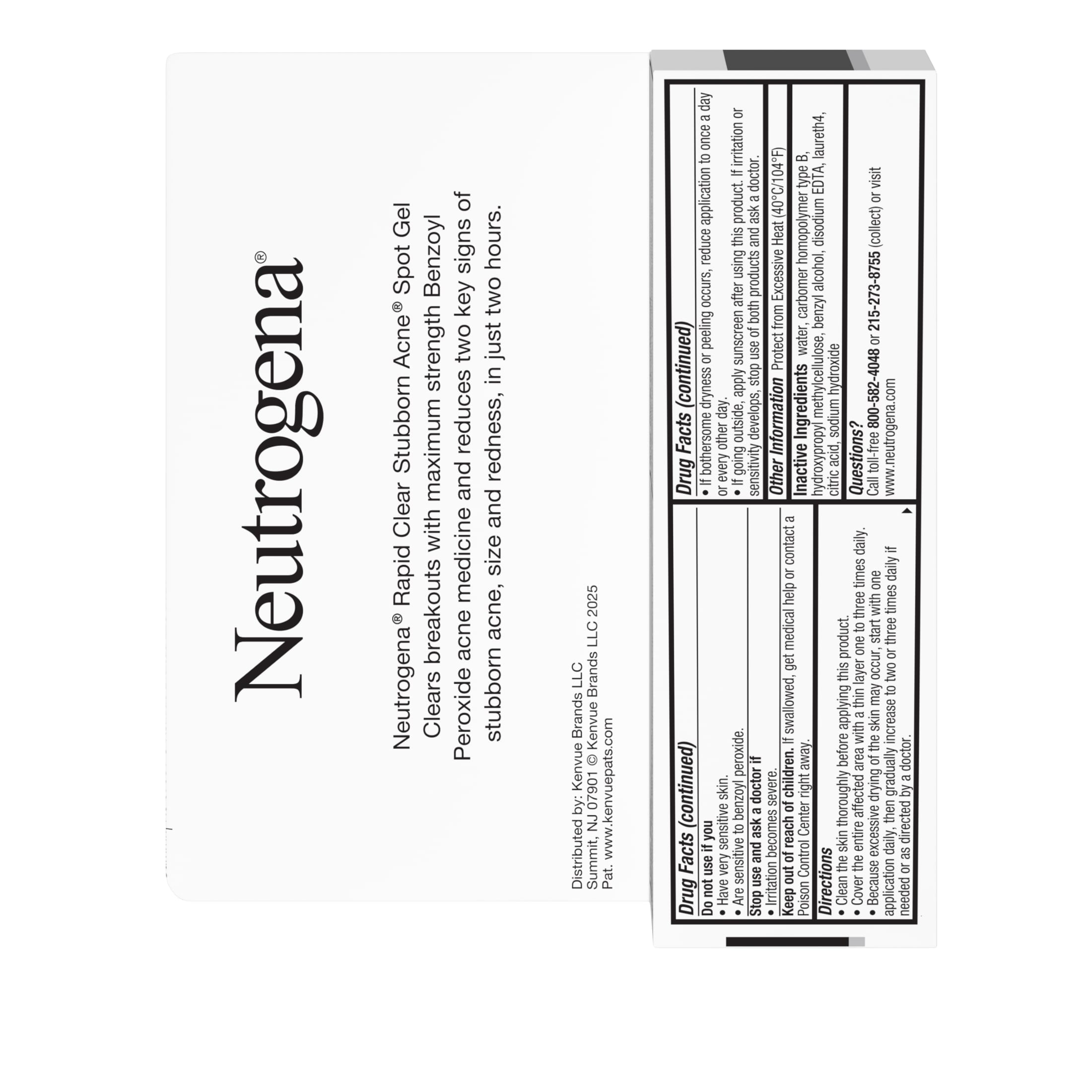 Neutrogena®

Neutrogena® Rapid Clear Stubborn Acne® Spot Gel Clears breakouts with maximum strength Benzoyl Peroxide acne medicine and reduces two key signs of stubborn acne, size and redness, in just two hours.

Distributed by: Kenvue Brands LLC
Summit, NJ 07901 © Kenvue Brands LLC 2025
Pat. www.kenvuepats.com

Drug Facts (continued)

Do not use if you
• Have very sensitive skin.
• Are sensitive to benzoyl peroxide.

Stop use and ask a doctor if
• Irritation becomes severe.

Keep out of reach of children. If swallowed, get medical help or contact a Poison Control Center right away.

Directions
• Clean the skin thoroughly before applying this product.
• Cover the entire affected area with a thin layer one to three times daily.
• Because excessive drying of the skin may occur, start with one application daily, then gradually increase to two or three times daily if needed or as directed by a doctor.

Drug Facts (continued)
• If bothersome dryness or peeling occurs, reduce application to once a day or every other day.
• If going outside, apply sunscreen after using this product. If irritation or sensitivity develops, stop use of both products and ask a doctor.

Other Information Protect from Excessive Heat (40°C/104°F)

Inactive Ingredients water, carbomer homopolymer type B, hydroxypropyl methylcellulose, benzyl alcohol, disodium EDTA, laureth4, citric acid, sodium hydroxide

Questions?
Call toll-free 800-582-4048 or 215-273-8755 (collect) or visit www.neutrogena.com